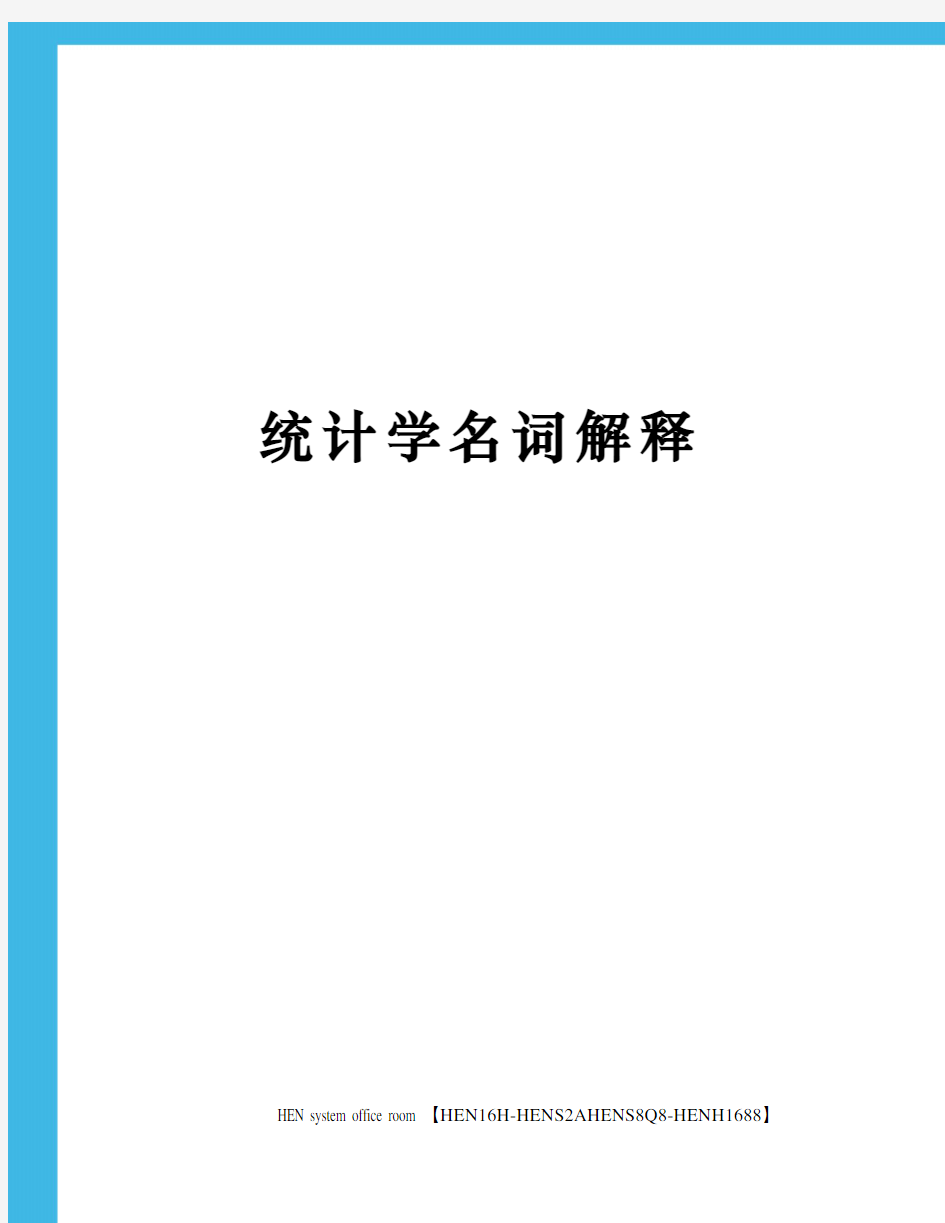 统计学名词解释

HEN system office room 【HEN16H-HENS2AHENS8Q8-HENH1688】